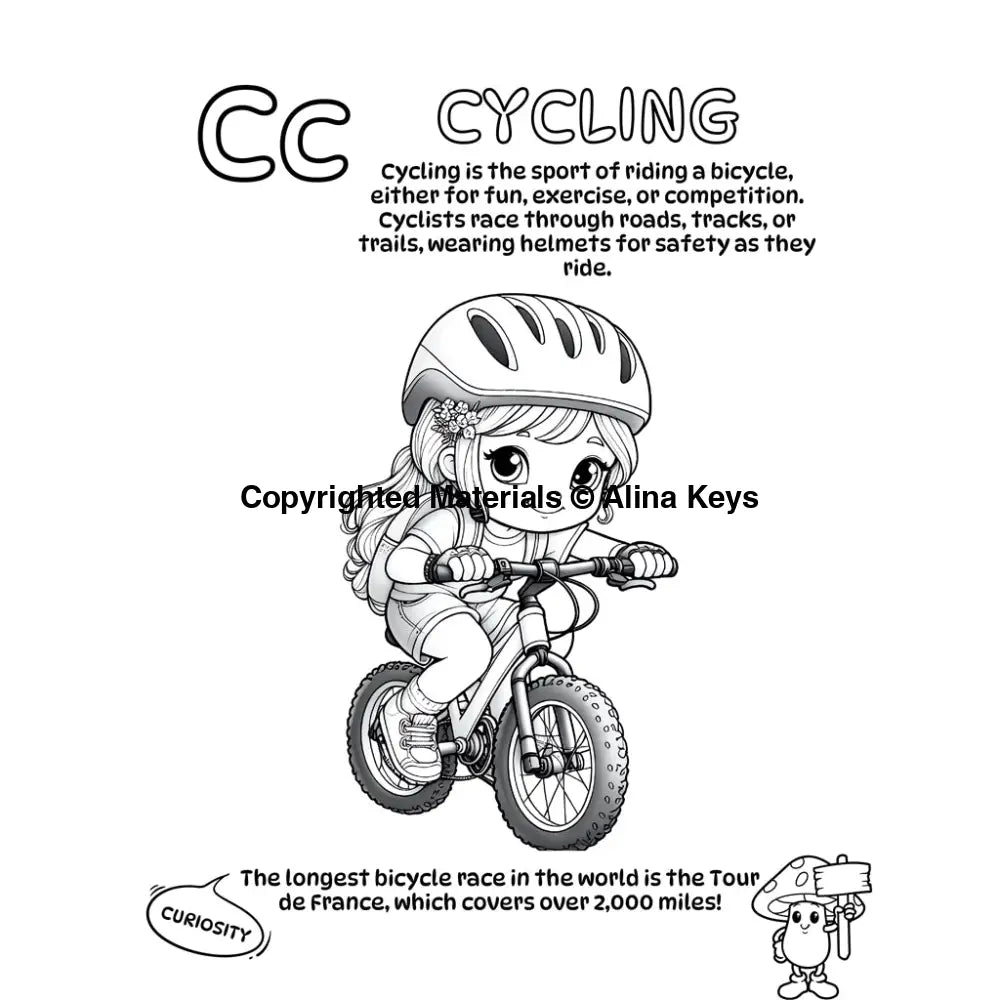 Cc

CYCLING

Cycling is the sport of riding a bicycle, either for fun, exercise, or competition. Cyclists race through roads, tracks, or trails, wearing helmets for safety as they ride.

Copyrighted Materials © Alina Keys

CURIOSITY

The longest bicycle race in the world is the Tour de France, which covers over 2,000 miles!